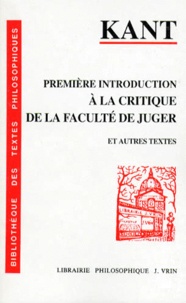 BIBLIOTHÈQUE DES TEXTES PHILOSOPHIQUES

KANT

PREMIÈRE INTRODUCTION À LA CRITIQUE DE LA FACULTÉ DE JUGER

ET AUTRES TEXTES

LIBRAIRIE J. VRIN

LIBRAIRIE PHILOSOPHIQUE J. VRIN